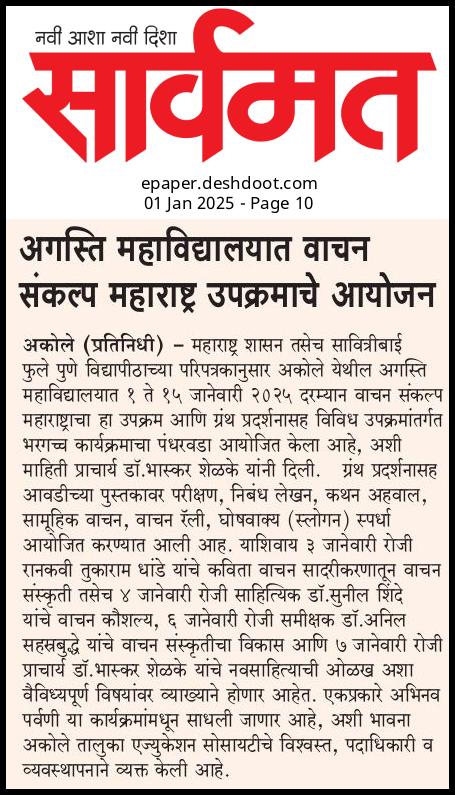 नवी आशा नवी दिशा
सार्वमत

epaper.deshdoot.com
01 Jan 2025 - Page 10

अगस्ति महाविद्यालयात वाचन संकल्प महाराष्ट्र उपक्रमाचे आयोजन

अकोले (प्रतिनिधी) – महाराष्ट्र शासन तसेच सावित्रीबाई फुले पुणे विद्यापीठाच्या परिपत्रकानुसार अकोले येथील अगस्ति महाविद्यालयात १ ते १५ जानेवारी २०२५ दरम्यान वाचन संकल्प महाराष्ट्राचा हा उपक्रम आणि ग्रंथ प्रदर्शनासह विविध उपक्रमांतर्गत भरगच्च कार्यक्रमाचा पंधरवडा आयोजित केला आहे, अशी माहिती प्राचार्य डॉ.भास्कर शेळके यांनी दिली. ग्रंथ प्रदर्शनासह आवडीच्या पुस्तकावर परीक्षण, निबंध लेखन, कथन अहवाल, सामूहिक वाचन, वाचन रॅली, घोषवाक्य (स्लोगन) स्पर्धा आयोजित करण्यात आली आह. याशिवाय ३ जानेवारी रोजी रानकवी तुकाराम धांडे यांचे कविता वाचन सादरीकरणातून वाचन संस्कृती तसेच ४ जानेवारी रोजी साहित्यिक डॉ.सुनील शिंदे यांचे वाचन कौशल्य, ६ जानेवारी रोजी समीक्षक डॉ.अनिल सहस्रबुद्धे यांचे वाचन संस्कृतीचा विकास आणि ७ जानेवारी रोजी प्राचार्य डॉ.भास्कर शेळके यांचे नवसाहित्याची ओळख अशा वैविध्यपूर्ण विषयांवर व्याख्याने होणार आहेत. एकप्रकारे अभिनव पर्वणी या कार्यक्रमांमधून साधली जाणार आहे, अशी भावना अकोले तालुका एज्युकेशन सोसायटीचे विश्वस्त, पदाधिकारी व व्यवस्थापनाने व्यक्त केली आहे.